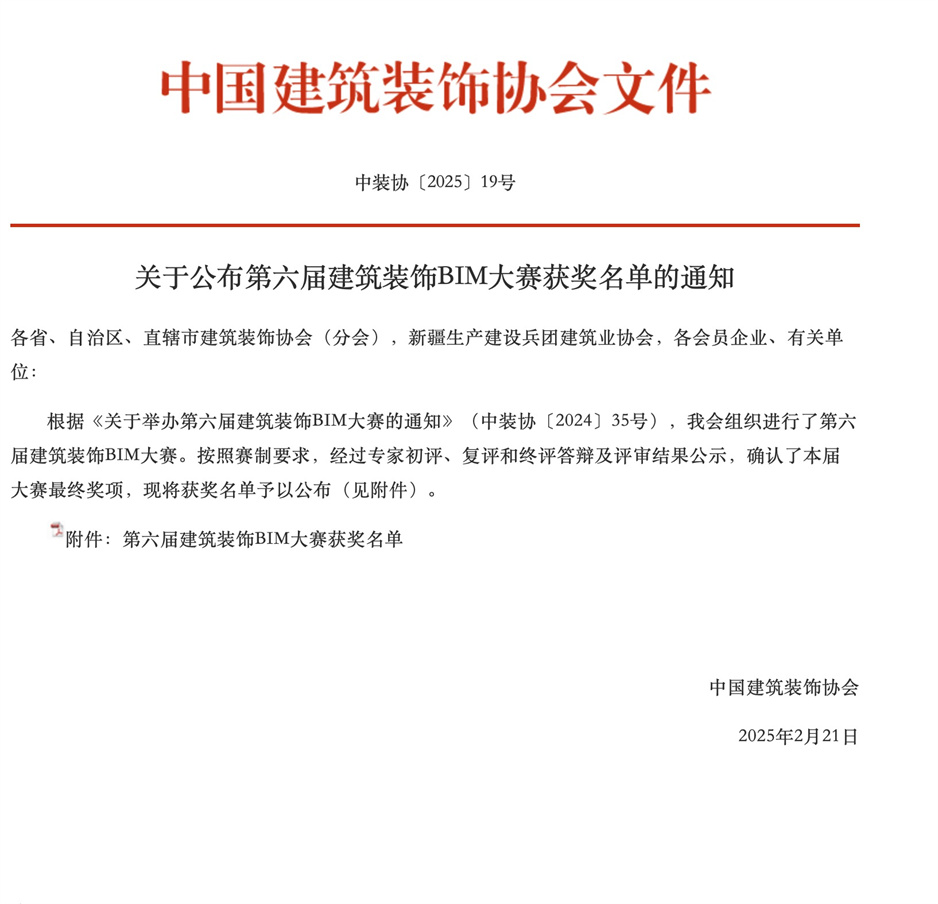 中国建筑装饰协会文件

中装协〔2025〕19号

关于公布第六届建筑装饰BIM大赛获奖名单的通知

各省、自治区、直辖市建筑装饰协会（分会），新疆生产建设兵团建筑业协会，各会员企业、有关单位：

根据《关于举办第六届建筑装饰BIM大赛的通知》（中装协〔2024〕35号），我会组织进行了第六届建筑装饰BIM大赛。按照赛制要求，经过专家初评、复评和终评答辩及评审结果公示，确认了本届大赛最终奖项，现将获奖名单予以公布（见附件）。

附件：第六届建筑装饰BIM大赛获奖名单

中国建筑装饰协会

2025年2月21日